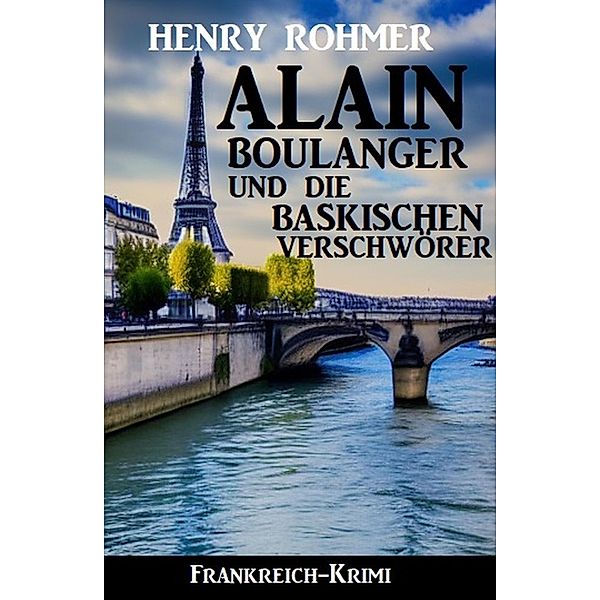 HENRY ROHMER

ALAIN
BOULANGER
UND DIE
BASKISCHEN
VERSCHWÖRER

FRANKREICH-KRIMI